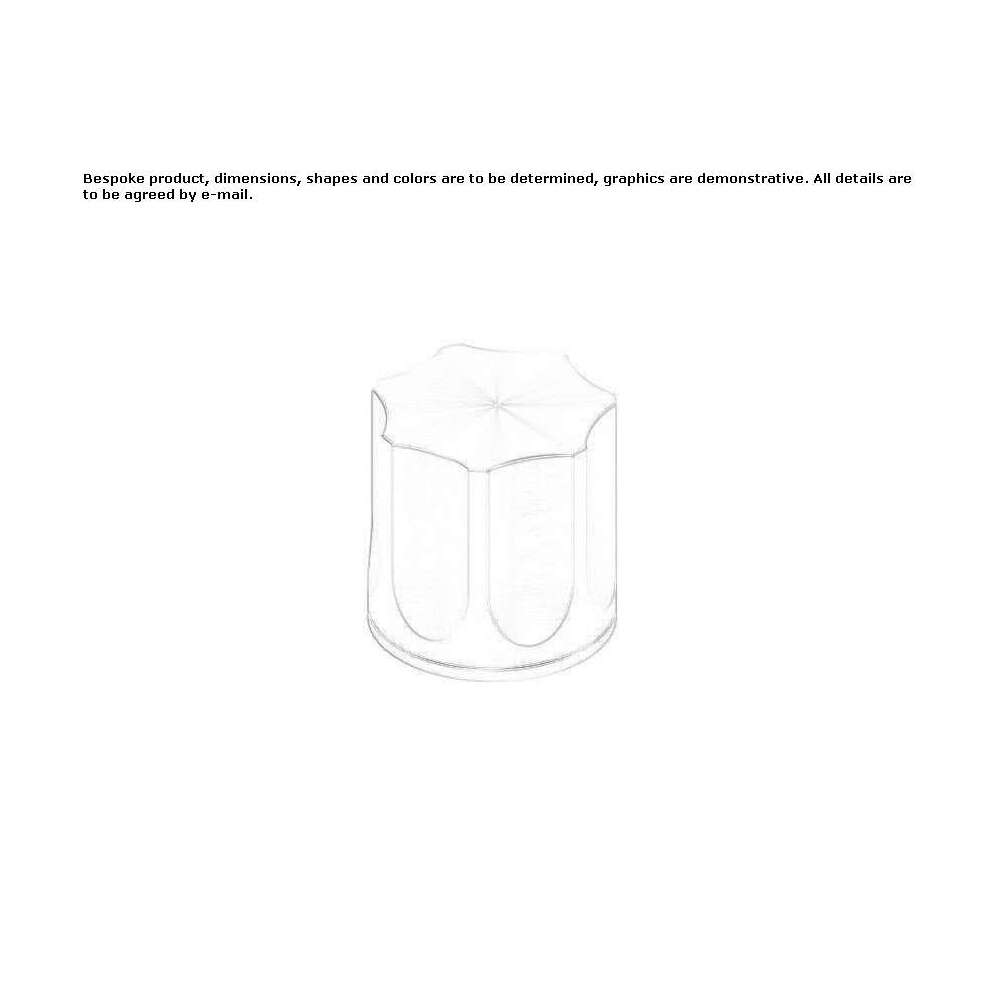 Bespoke product, dimensions, shapes and colors are to be determined, graphics are demonstrative. All details are to be agreed by e-mail.